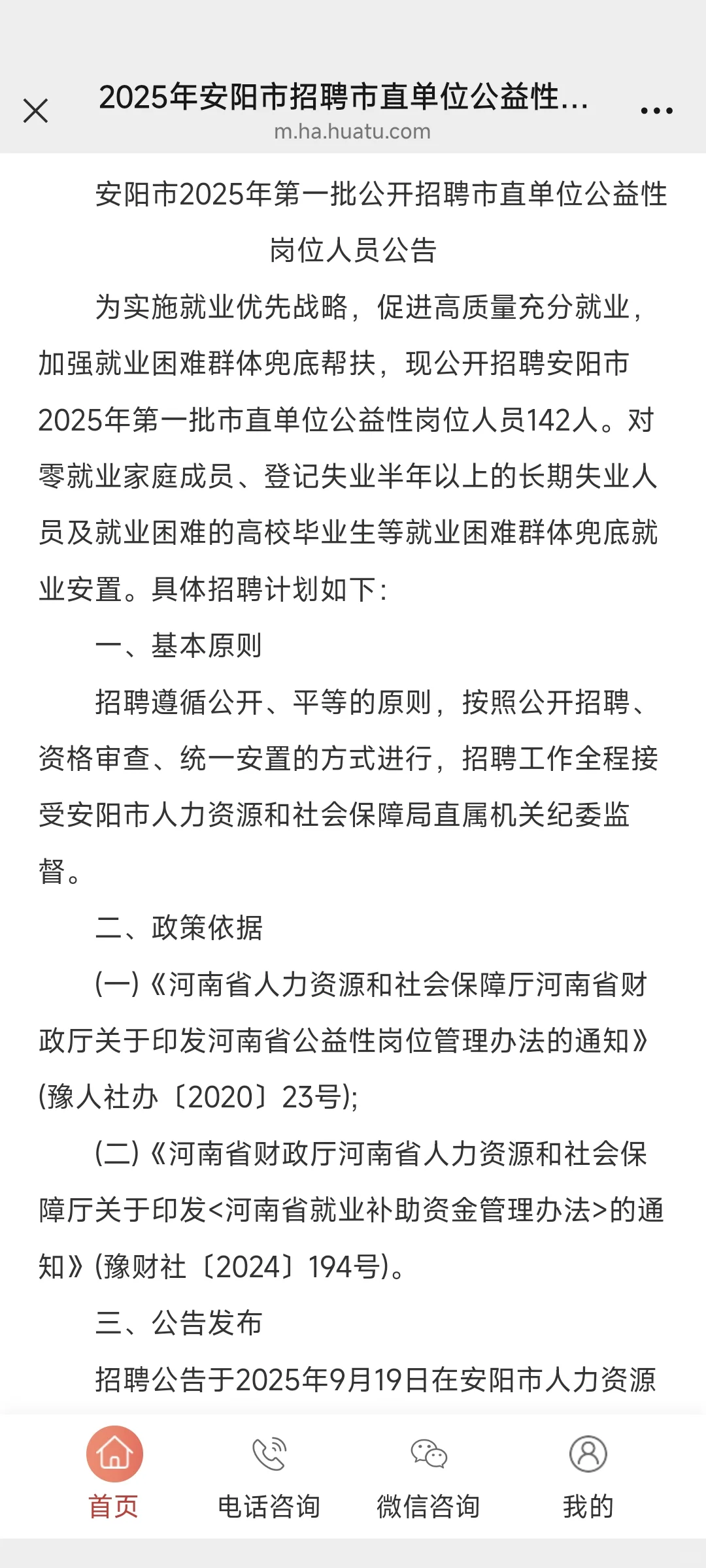 2025年安阳市招聘市直单位公益性...
m.ha.huatu.com

安阳市2025年第一批公开招聘市直单位公益性岗位人员公告

为实施就业优先战略，促进高质量充分就业，加强就业困难群体兜底帮扶，现公开招聘安阳市2025年第一批市直单位公益性岗位人员142人。对零就业家庭成员、登记失业半年以上的长期失业人员及就业困难的高校毕业生等就业困难群体兜底就业安置。具体招聘计划如下：

一、基本原则

招聘遵循公开、平等的原则，按照公开招聘、资格审查、统一安置的方式进行，招聘工作全程接受安阳市人力资源和社会保障局直属机关纪委监督。

二、政策依据

（一）《河南省人力资源和社会保障厅河南省财政厅关于印发河南省公益性岗位管理办法的通知》（豫人社办〔2020〕23号）；

（二）《河南省财政厅河南省人力资源和社会保障厅关于印发<河南省就业补助资金管理办法>的通知》（豫财社〔2024〕194号）。

三、公告发布

招聘公告于2025年9月19日在安阳市人力资源

首页 电话咨询 微信咨询 我的